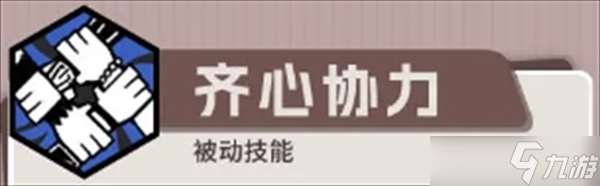 齐心协力

被动技能

九游